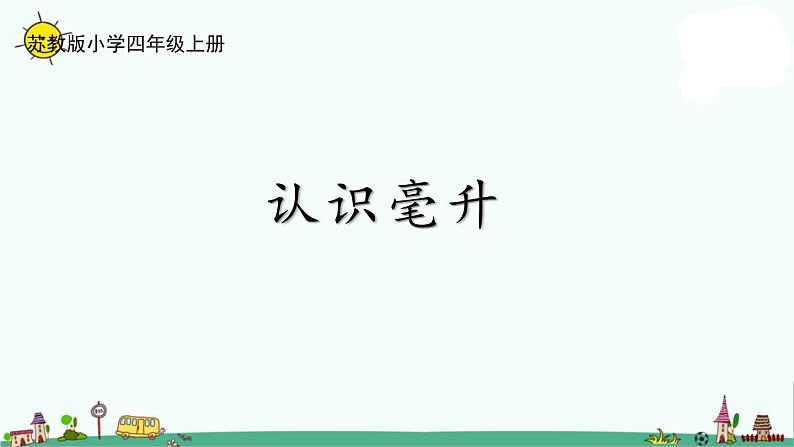 苏教版小学四年级上册

认识毫升